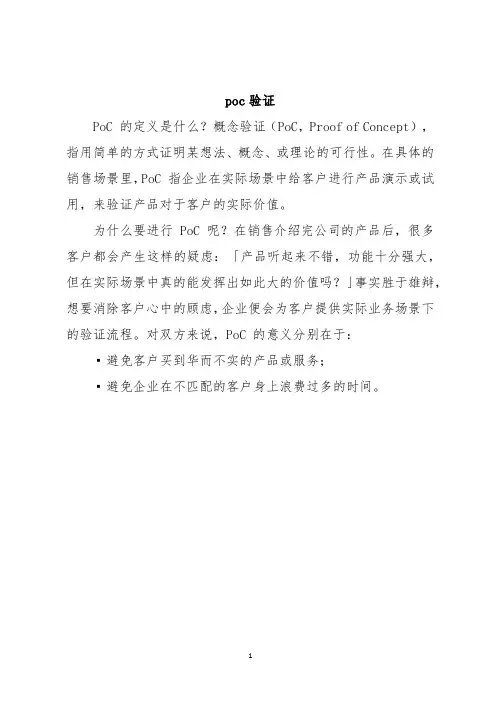 poc 验证

PoC 的定义是什么？概念验证（PoC，Proof of Concept），指用简单的方式证明某想法、概念、或理论的可行性。在具体的销售场景里，PoC 指企业在实际场景中给客户进行产品演示或试用，来验证产品对于客户的实际价值。

为什么要进行 PoC 呢？在销售介绍完公司的产品后，很多客户都会产生这样的疑虑：「产品听起来不错，功能十分强大，但在实际场景中真的能发挥出如此大的价值吗？」事实胜于雄辩，想要消除客户心中的顾虑，企业便会为客户提供实际业务场景下的验证流程。对双方来说，PoC 的意义分别在于：

▪ 避免客户买到华而不实的产品或服务；

▪ 避免企业在不匹配的客户身上浪费过多的时间。

1